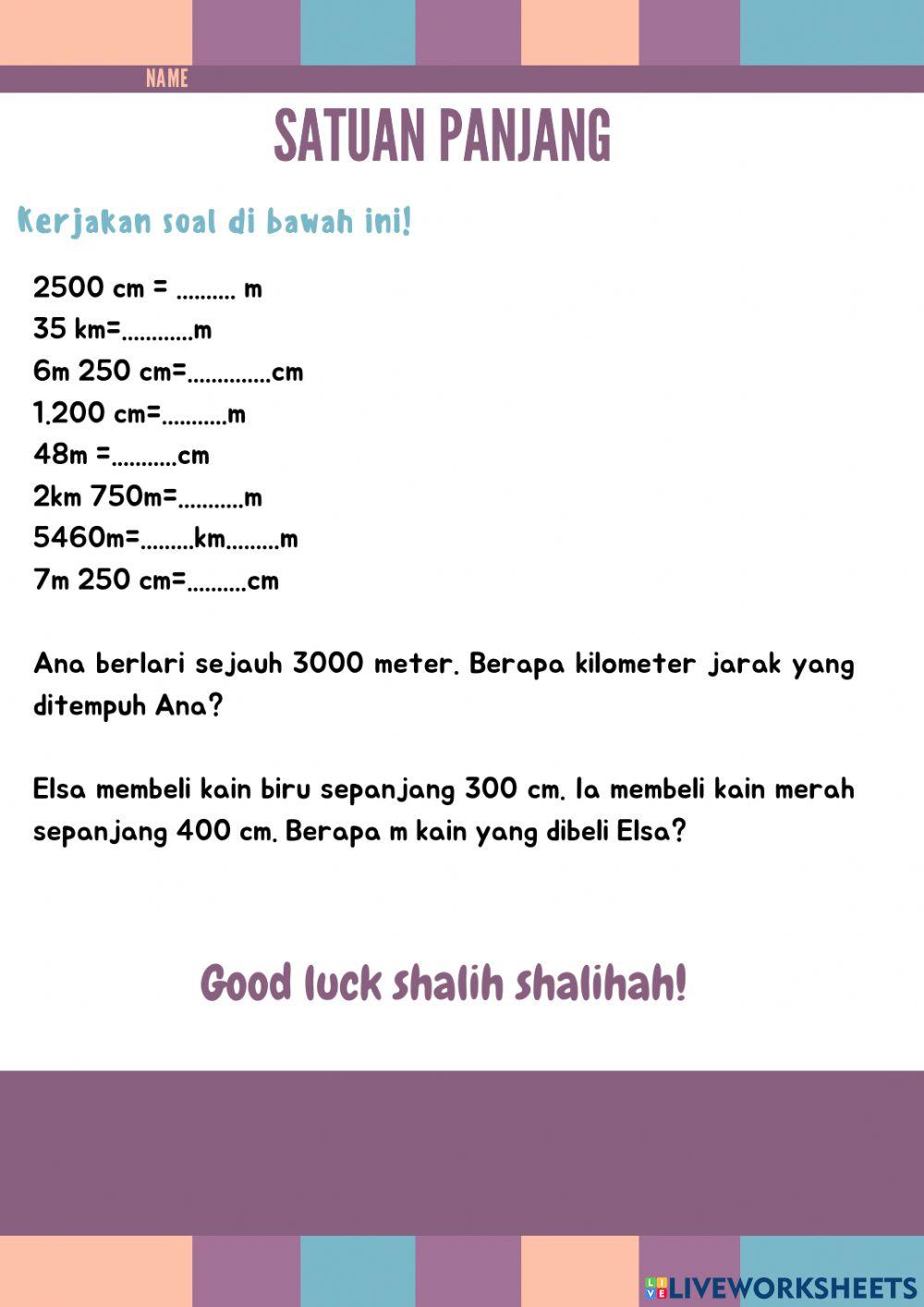 NAME

SATUAN PANJANG

Kerjakan soal di bawah ini!

2500 cm = .......... m
35 km=............m
6m 250 cm=..............cm
1.200 cm=...........m
48m =...........cm
2km 750m=...........m
5460m=.........km.........m
7m 250 cm=..........cm

Ana berlari sejauh 3000 meter. Berapa kilometer jarak yang ditempuh Ana?

Elsa membeli kain biru sepanjang 300 cm. Ia membeli kain merah sepanjang 400 cm. Berapa m kain yang dibeli Elsa?

Good luck shalih shalihah!

LIVEWORKSHEETS